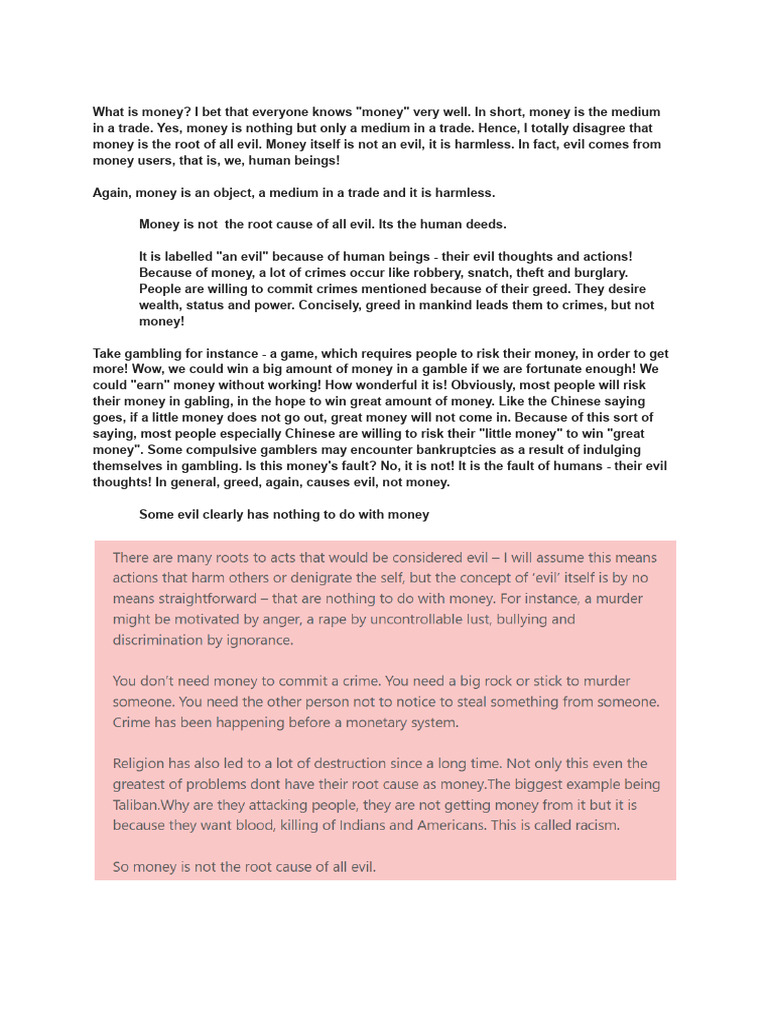 What is money? I bet that everyone knows "money" very well. In short, money is the medium in a trade. Yes, money is nothing but only a medium in a trade. Hence, I totally disagree that money is the root of all evil. Money itself is not an evil, it is harmless. In fact, evil comes from money users, that is, we, human beings!

Again, money is an object, a medium in a trade and it is harmless.

Money is not the root cause of all evil. Its the human deeds.

It is labelled "an evil" because of human beings - their evil thoughts and actions! Because of money, a lot of crimes occur like robbery, snatch, theft and burglary. People are willing to commit crimes mentioned because of their greed. They desire wealth, status and power. Concisely, greed in mankind leads them to crimes, but not money!

Take gambling for instance - a game, which requires people to risk their money, in order to get more! Wow, we could win a big amount of money in a gamble if we are fortunate enough! We could "earn" money without working! How wonderful it is! Obviously, most people will risk their money in gabling, in the hope to win great amount of money. Like the Chinese saying goes, if a little money does not go out, great money will not come in. Because of this sort of saying, most people especially Chinese are willing to risk their "little money" to win "great money". Some compulsive gamblers may encounter bankruptcies as a result of indulging themselves in gambling. Is this money's fault? No, it is not! It is the fault of humans - their evil thoughts! In general, greed, again, causes evil, not money.

Some evil clearly has nothing to do with money

There are many roots to acts that would be considered evil – I will assume this means actions that harm others or denigrate the self, but the concept of 'evil' itself is by no means straightforward – that are nothing to do with money. For instance, a murder might be motivated by anger, a rape by uncontrollable lust, bullying and discrimination by ignorance.

You don't need money to commit a crime. You need a big rock or stick to murder someone. You need the other person not to notice to steal something from someone. Crime has been happening before a monetary system.

Religion has also led to a lot of destruction since a long time. Not only this even the greatest of problems dont have their root cause as money.The biggest example being Taliban.Why are they attacking people, they are not getting money from it but it is because they want blood, killing of Indians and Americans. This is called racism.

So money is not the root cause of all evil.